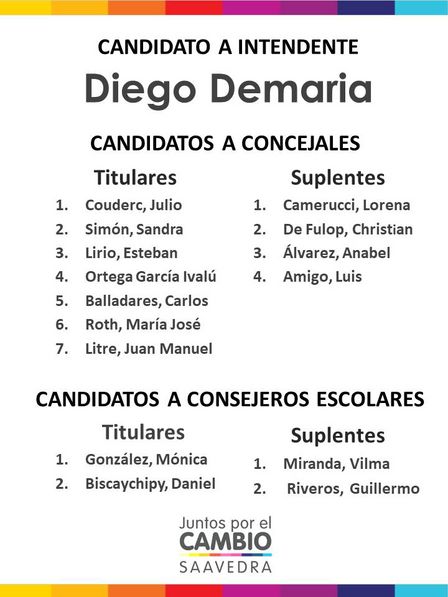 CANDIDATO A INTENDENTE

Diego Demaria

CANDIDATOS A CONCEJALES

Titulares
1. Couderc, Julio
2. Simón, Sandra
3. Lirio, Esteban
4. Ortega García Ivalú
5. Balladares, Carlos
6. Roth, María José
7. Litre, Juan Manuel

Suplentes
1. Camerucci, Lorena
2. De Fulop, Christian
3. Álvarez, Anabel
4. Amigo, Luis

CANDIDATOS A CONSEJEROS ESCOLARES

Titulares
1. González, Mónica
2. Biscaychipy, Daniel

Suplentes
1. Miranda, Vilma
2. Riveros, Guillermo

Juntos por el CAMBIO SAAVEDRA